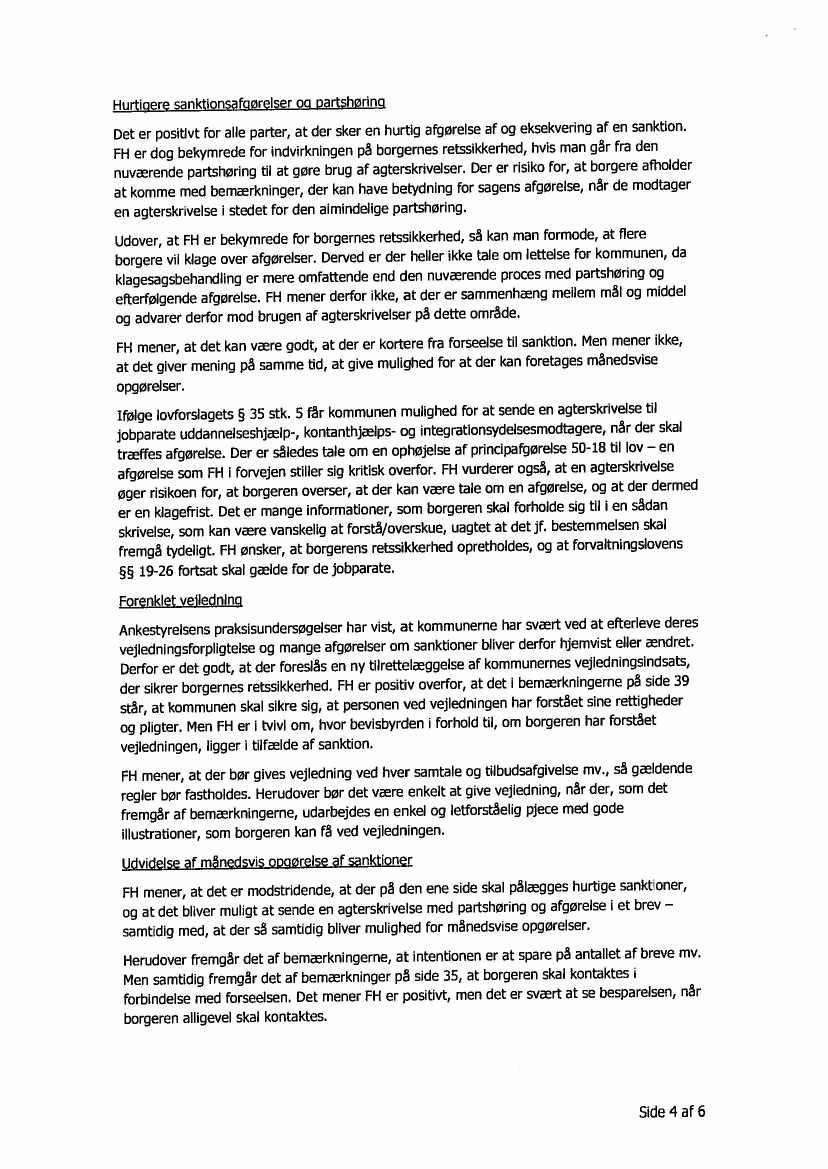 Hurtigere sanktionsafgørelser og partshøring

Det er positivt for alle parter, at der sker en hurtig afgørelse af og eksekvering af en sanktion. FH er dog bekymrede for indvirkningen på borgernes retssikkerhed, hvis man går fra den nuværende partshøring til at gøre brug af agterskrivelser. Der er risiko for, at borgere afholder at komme med bemærkninger, der kan have betydning for sagens afgørelse, når de modtager en agterskrivelse i stedet for den almindelige partshøring.

Udover, at FH er bekymrede for borgernes retssikkerhed, så kan man formode, at flere borgere vil klage over afgørelser. Derved er der heller ikke tale om lettelse for kommunen, da klagesagsbehandling er mere omfattende end den nuværende proces med partshøring og efterfølgende afgørelse. FH mener derfor ikke, at der er sammenhæng mellem mål og middel og advarer derfor mod brugen af agterskrivelser på dette område.

FH mener, at det kan være godt, at der er kortere fra forseelse til sanktion. Men mener ikke, at det giver mening på samme tid, at give mulighed for at der kan foretages månedsvise opgørelser.

Ifølge lovforslagets § 35 stk. 5 får kommunen mulighed for at sende en agterskrivelse til jobparate uddannelseshjælp-, kontanthjælps- og integrationsydelsesmodtagere, når der skal træffes afgørelse. Der er således tale om en ophøjelse af principafgørelse 50-18 til lov – en afgørelse som FH i forvejen stiller sig kritisk overfor. FH vurderer også, at en agterskrivelse øger risikoen for, at borgeren overser, at der kan være tale om en afgørelse, og at der dermed er en klagefrist. Det er mange informationer, som borgeren skal forholde sig til i en sådan skrivelse, som kan være vanskelig at forstå/overskue, uagtet at det jf. bestemmelsen skal fremgå tydeligt. FH ønsker, at borgerens retssikkerhed opretholdes, og at forvaltningslovens §§ 19-26 fortsat skal gælde for de jobparate.

Forenklet vejledning

Ankestyrelsens praksisundersøgelser har vist, at kommunerne har svært ved at efterleve deres vejledningsforpligtelse og mange afgørelser om sanktioner bliver derfor hjemvist eller ændret. Derfor er det godt, at der foreslås en ny tilrettelæggelse af kommunernes vejledningsindsats, der sikrer borgernes retssikkerhed. FH er positiv overfor, at det i bemærkningerne på side 39 står, at kommunen skal sikre sig, at personen ved vejledningen har forstået sine rettigheder og pligter. Men FH er i tvivl om, hvor bevisbyrden i forhold til, om borgeren har forstået vejledningen, ligger i tilfælde af sanktion.

FH mener, at der bør gives vejledning ved hver samtale og tilbudsafgivelse mv., så gældende regler bør fastholdes. Herudover bør det være enkelt at give vejledning, når der, som det fremgår af bemærkningerne, udarbejdes en enkel og letforståelig pjece med gode illustrationer, som borgeren kan få ved vejledningen.

Udvidelse af månedsvis opgørelse af sanktioner

FH mener, at det er modstridende, at der på den ene side skal pålægges hurtige sanktioner, og at det bliver muligt at sende en agterskrivelse med partshøring og afgørelse i et brev – samtidig med, at der så samtidig bliver mulighed for månedsvise opgørelser.

Herudover fremgår det af bemærkningerne, at intentionen er at spare på antallet af breve mv. Men samtidig fremgår det af bemærkninger på side 35, at borgeren skal kontaktes i forbindelse med forseelsen. Det mener FH er positivt, men det er svært at se besparelsen, når borgeren alligevel skal kontaktes.

Side 4 af 6